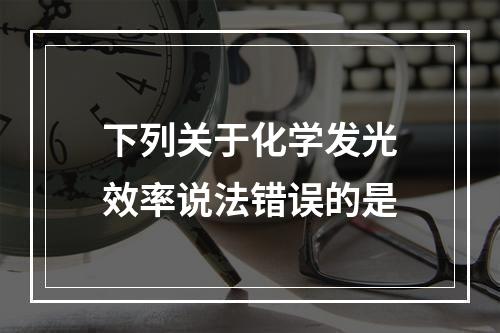 下列关于化学发光效率说法错误的是